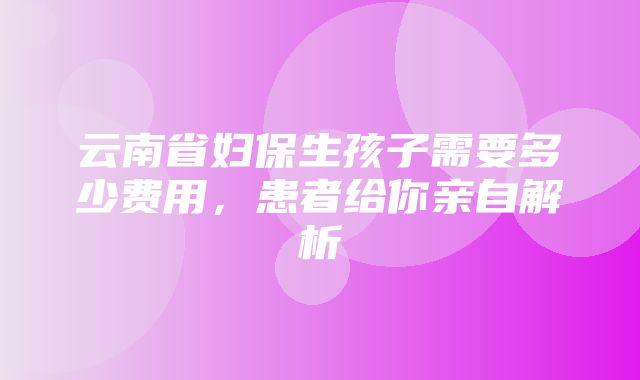 云南省妇保生孩子需要多少费用，患者给你亲自解析